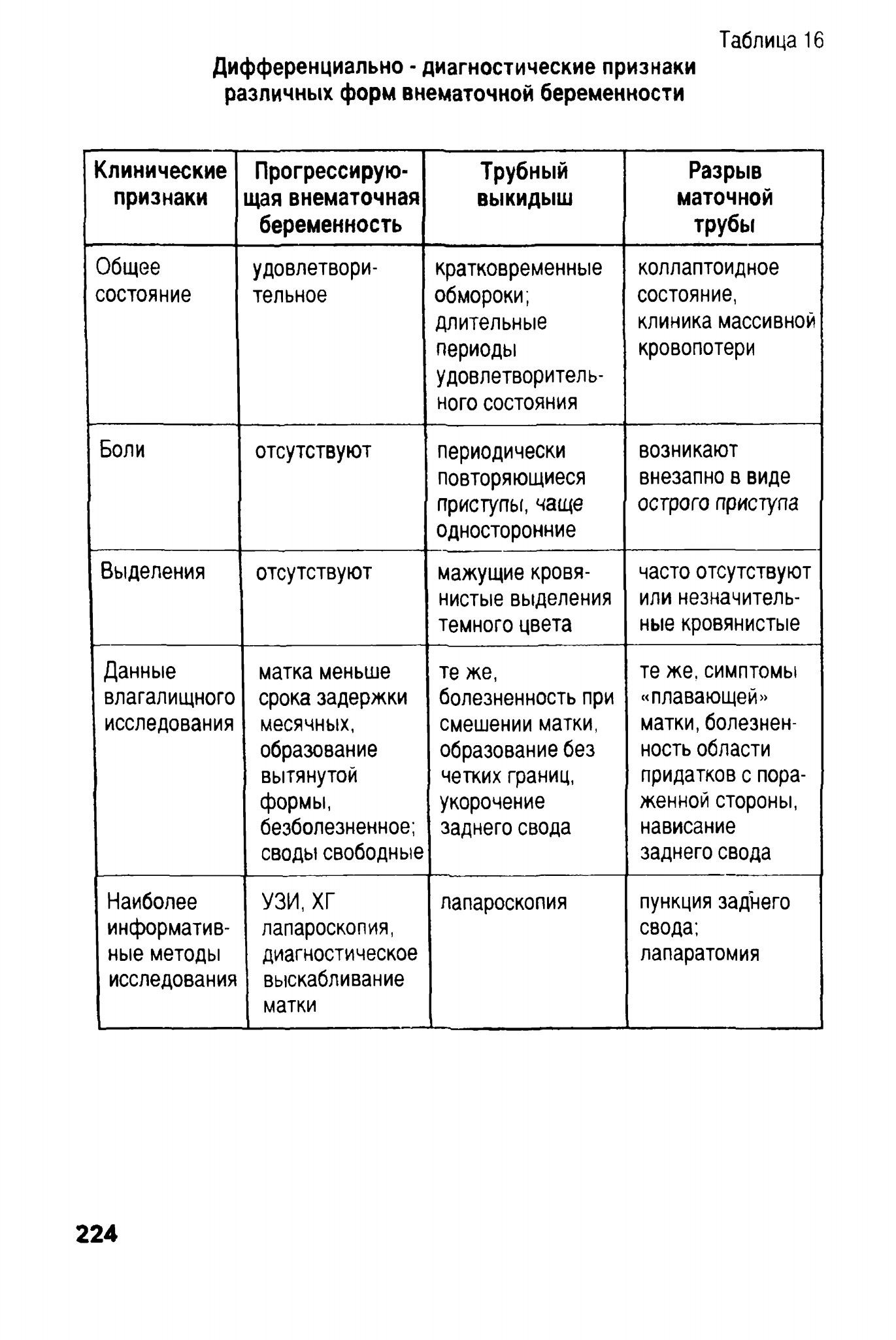 Таблица 16

Дифференциально - диагностические признаки различных форм внематочной беременности

| Клинические признаки | Прогрессирующая внематочная беременность | Трубный выкидыш | Разрыв маточной трубы |
|---|---|---|---|
| Общее состояние | удовлетворительное | кратковременные обмороки; длительные периоды удовлетворительного состояния | коллаптоидное состояние, клиника массивной кровопотери |
| Боли | отсутствуют | периодически повторяющиеся приступы, чаще односторонние | возникают внезапно в виде острого приступа |
| Выделения | отсутствуют | мажущие кровянистые выделения темного цвета | часто отсутствуют или незначительные кровянистые |
| Данные влагалищного исследования | матка меньше срока задержки месячных, образование вытянутой формы, безболезненное; своды свободные | те же, болезненность при смешении матки, образование без четких границ, укорочение заднего свода | те же, симптомы «плавающей» матки, болезненность области придатков с пораженной стороны, нависание заднего свода |
| Наиболее информативные методы исследования | УЗИ, ХГ лапароскопия, диагностическое выскабливание матки | лапароскопия | пункция заднего свода; лапаратомия |

224